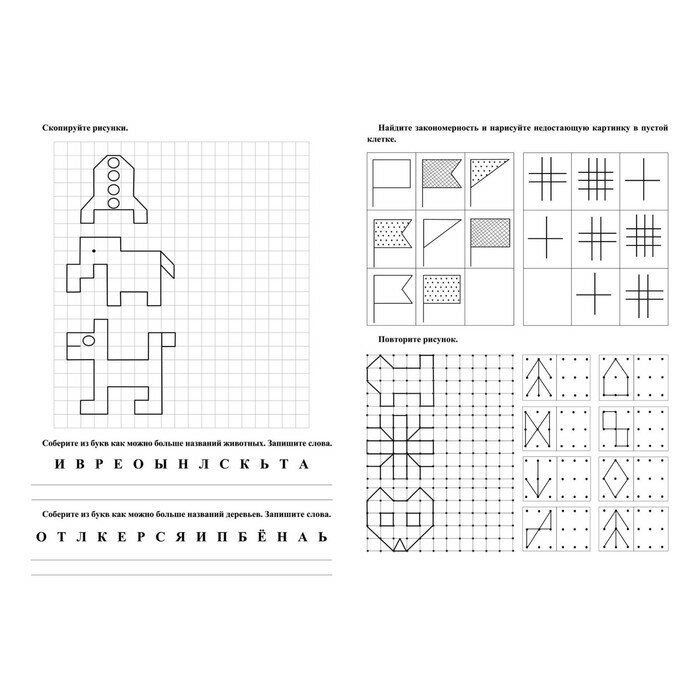 Скопируйте рисунки.

Соберите из букв как можно больше названий животных. Запишите слова.

И В Р Е О Ы Н Л С К Ь Т А

Соберите из букв как можно больше названий деревьев. Запишите слова.

О Т Л К Е Р С Я И П Б Ё Н А Ь

Найдите закономерность и нарисуйте недостающую картинку в пустой клетке.

Повторите рисунок.